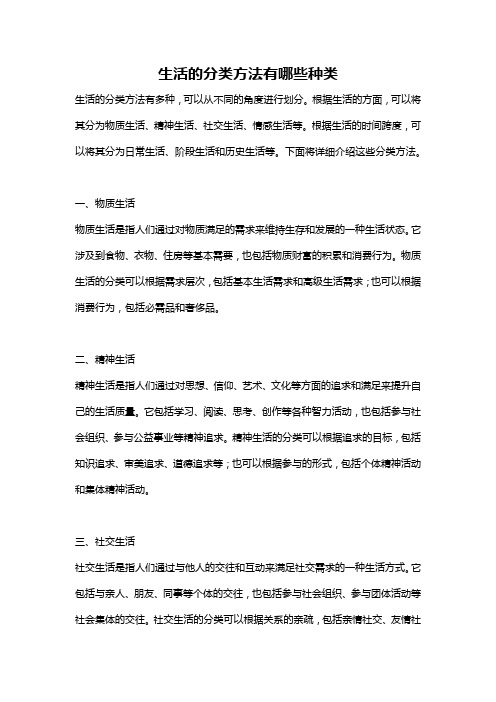 生活的分类方法有哪些种类

生活的分类方法有多种，可以从不同的角度进行划分。根据生活的方面，可以将其分为物质生活、精神生活、社交生活、情感生活等。根据生活的时间跨度，可以将其分为日常生活、阶段生活和历史生活等。下面将详细介绍这些分类方法。

一、物质生活

物质生活是指人们通过对物质满足的需求来维持生存和发展的一种生活状态。它涉及到食物、衣物、住房等基本需要，也包括物质财富的积累和消费行为。物质生活的分类可以根据需求层次，包括基本生活需求和高级生活需求；也可以根据消费行为，包括必需品和奢侈品。

二、精神生活

精神生活是指人们通过对思想、信仰、艺术、文化等方面的追求和满足来提升自己的生活质量。它包括学习、阅读、思考、创作等各种智力活动，也包括参与社会组织、参与公益事业等精神追求。精神生活的分类可以根据追求的目标，包括知识追求、审美追求、道德追求等；也可以根据参与的形式，包括个体精神活动和集体精神活动。

三、社交生活

社交生活是指人们通过与他人的交往和互动来满足社交需求的一种生活方式。它包括与亲人、朋友、同事等个体的交往，也包括参与社会组织、参与团体活动等社会集体的交往。社交生活的分类可以根据关系的亲疏，包括亲情社交、友情社